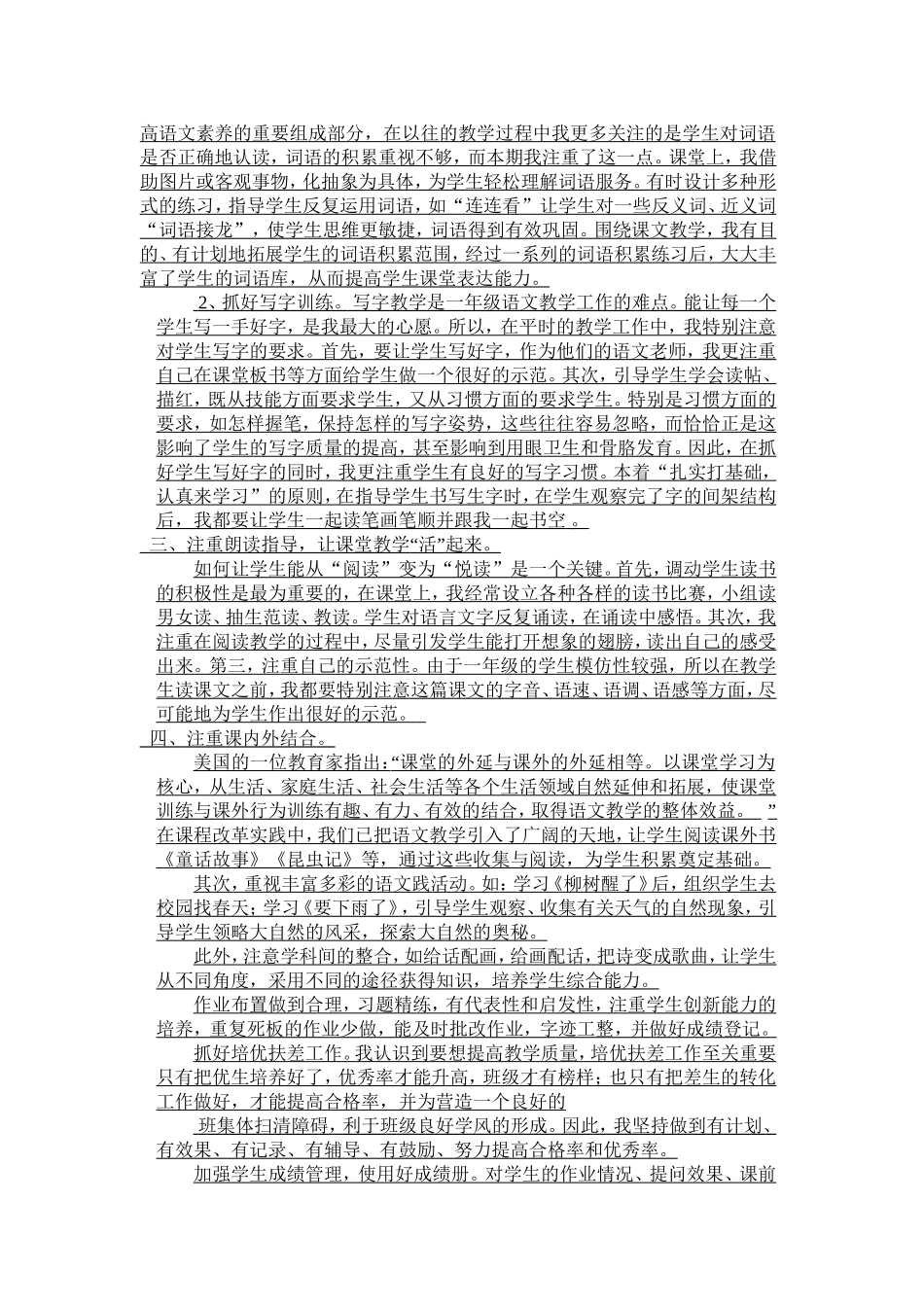 高语文素养的重要组成部分，在以往的教学过程中我更多关注的是学生对词语是否正确地认读，词语的积累重视不够，而本期我注重了这一点。课堂上，我借助图片或客观事物，化抽象为具体，为学生轻松理解词语服务。有时设计多种形式的练习，指导学生反复运用词语，如“连连看”让学生对一些反义词、近义词“词语接龙”，使学生思维更敏捷，词语得到有效巩固。围绕课文教学，我有目的、有计划地拓展学生的词语积累范围，经过一系列的词语积累练习后，大大丰富了学生的词语库，从而提高学生课堂表达能力。

2、抓好写字训练。写字教学是一年级语文教学工作的难点。能让每一个学生写一手好字，是我最大的心愿。所以，在平时的教学工作中，我特别注意对学生写字的要求。首先，要让学生写好字，作为他们的语文老师，我更注重自己在课堂板书等方面给学生做一个很好的示范。其次，引导学生学会读帖、描红，既从技能方面要求学生，又从习惯方面的要求学生。特别是习惯方面的要求，如怎样握笔，保持怎样的写字姿势，这些往往容易忽略，而恰恰正是这影响了学生的写字质量的提高，甚至影响到用眼卫生和骨胳发育。因此，在抓好学生写好字的同时，我更注重学生有良好的写字习惯。本着“扎实打基础，认真来学习”的原则，在指导学生书写生字时，在学生观察完了字的间架结构后，我都要让学生一起读笔画笔顺并跟我一起书空 。

三、注重朗读指导，让课堂教学“活”起来。

如何让学生能从“阅读”变为“悦读”是一个关键。首先，调动学生读书的积极性是最为重要的，在课堂上，我经常设立各种各样的读书比赛，小组读男女读、抽生范读、教读。学生对语言文字反复诵读，在诵读中感悟。其次，我注重在阅读教学的过程中，尽量引发学生能打开想象的翅膀，读出自己的感受出来。第三，注重自己的示范性。由于一年级的学生模仿性较强，所以在教学生读课文之前，我都要特别注意这篇课文的字音、语速、语调、语感等方面，尽可能地为学生作出很好的示范。

四、注重课内外结合。

美国的一位教育家指出：“课堂的外延与课外的外延相等。以课堂学习为核心，从生活、家庭生活、社会生活等各个生活领域自然延伸和拓展，使课堂训练与课外行为训练有趣、有力、有效的结合，取得语文教学的整体效益。 ”在课程改革实践中，我们已把语文教学引入了广阔的天地，让学生阅读课外书《童话故事》《昆虫记》等，通过这些收集与阅读，为学生积累奠定基础。

其次，重视丰富多彩的语文践活动。如：学习《柳树醒了》后，组织学生去校园找春天；学习《要下雨了》，引导学生观察、收集有关天气的自然现象，引导学生领略大自然的风采，探索大自然的奥秘。

此外，注意学科间的整合，如给话配画，给画配话，把诗变成歌曲，让学生从不同角度，采用不同的途径获得知识，培养学生综合能力。

作业布置做到合理，习题精练，有代表性和启发性，注重学生创新能力的培养，重复死板的作业少做，能及时批改作业，字迹工整，并做好成绩登记。

抓好培优扶差工作。我认识到要想提高教学质量，培优扶差工作至关重要只有把优生培养好了，优秀率才能升高，班级才有榜样；也只有把差生的转化工作做好，才能提高合格率，并为营造一个良好的

班集体扫清障碍，利于班级良好学风的形成。因此，我坚持做到有计划、有效果、有记录、有辅导、有鼓励、努力提高合格率和优秀率。

加强学生成绩管理，使用好成绩册。对学生的作业情况、提问效果、课前